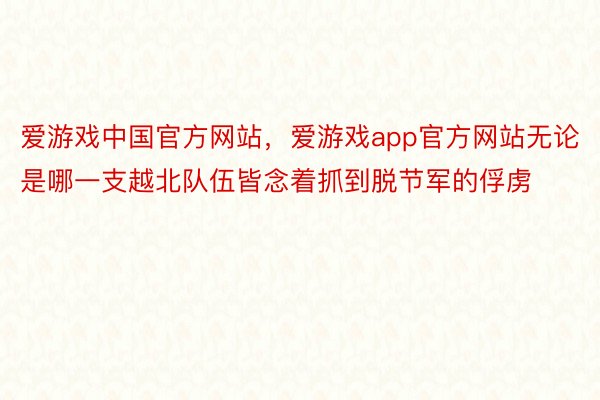 爱游戏中国官方网站，爱游戏app官方网站无论是哪一支越北队伍皆念着抓到脱节军的俘虏